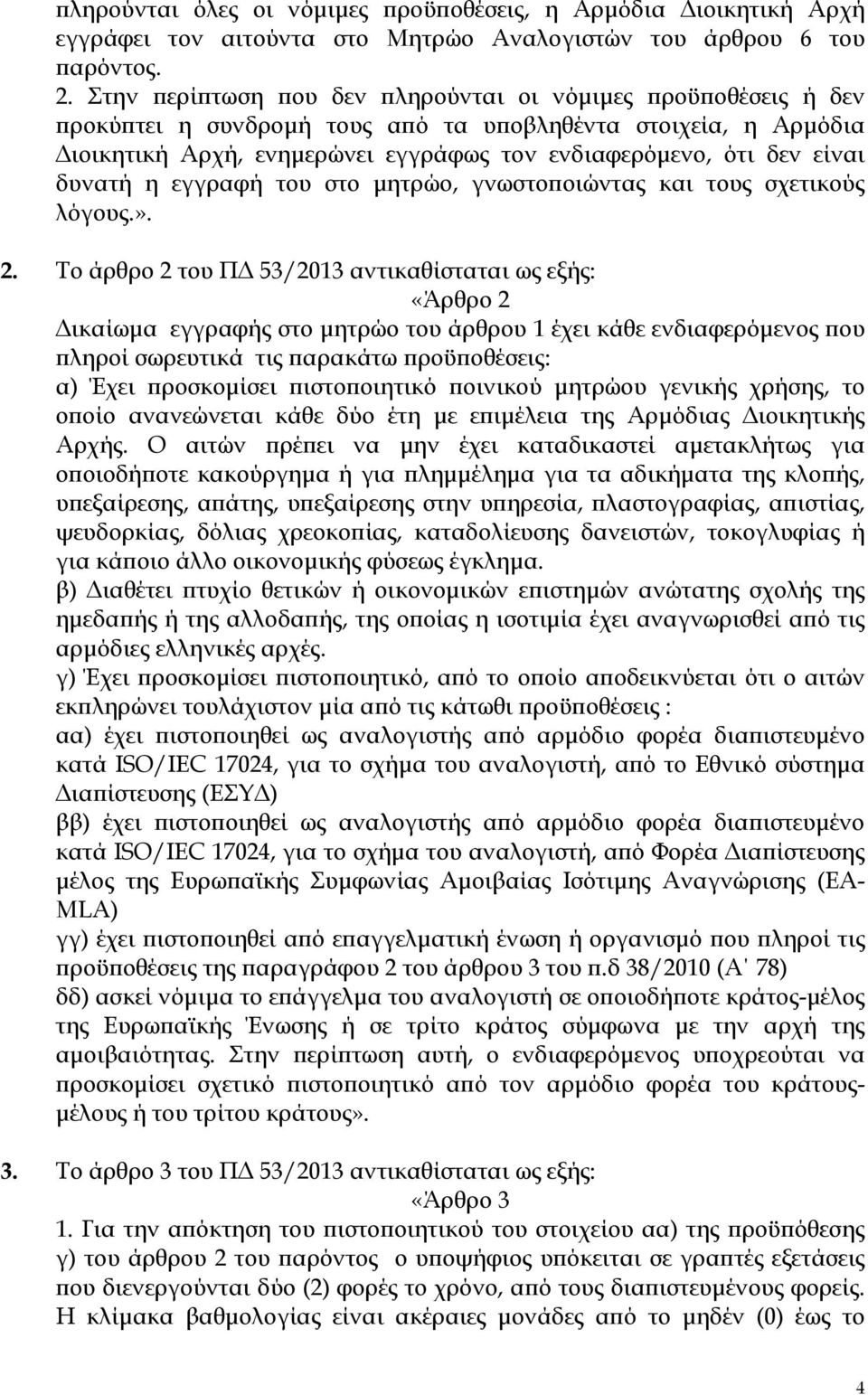 πληρούνται όλες οι νόμιμες προϋποθέσεις, η Αρμόδια Διοικητική Αρχή εγγράφει τον αιτούντα στο Μητρώο Αναλογιστών του άρθρου 6 του παρόντος.

2. Στην περίπτωση που δεν πληρούνται οι νόμιμες προϋποθέσεις ή δεν προκύπτει η συνδρομή τους από τα υποβληθέντα στοιχεία, η Αρμόδια Διοικητική Αρχή, ενημερώνει εγγράφως τον ενδιαφερόμενο, ότι δεν είναι δυνατή η εγγραφή του στο μητρώο, γνωστοποιώντας και τους σχετικούς λόγους.».

2. Το άρθρο 2 του ΠΔ 53/2013 αντικαθίσταται ως εξής:

«Άρθρο 2

Δικαίωμα εγγραφής στο μητρώο του άρθρου 1 έχει κάθε ενδιαφερόμενος που πληροί σωρευτικά τις παρακάτω προϋποθέσεις:

α) Έχει προσκομίσει πιστοποιητικό ποινικού μητρώου γενικής χρήσης, το οποίο ανανεώνεται κάθε δύο έτη με επιμέλεια της Αρμόδιας Διοικητικής Αρχής. Ο αιτών πρέπει να μην έχει καταδικαστεί αμετακλήτως για οποιοδήποτε κακούργημα ή για πλημμέλημα για τα αδικήματα της κλοπής, υπεξαίρεσης, απάτης, υπεξαίρεσης στην υπηρεσία, πλαστογραφίας, απιστίας, ψευδορκίας, δόλιας χρεοκοπίας, καταδολίευσης δανειστών, τοκογλυφίας ή για κάποιο άλλο οικονομικής φύσεως έγκλημα.

β) Διαθέτει πτυχίο θετικών ή οικονομικών επιστημών ανώτατης σχολής της ημεδαπής ή της αλλοδαπής, της οποίας η ισοτιμία έχει αναγνωρισθεί από τις αρμόδιες ελληνικές αρχές.

γ) Έχει προσκομίσει πιστοποιητικό, από το οποίο αποδεικνύεται ότι ο αιτών εκπληρώνει τουλάχιστον μία από τις κάτωθι προϋποθέσεις :

αα) έχει πιστοποιηθεί ως αναλογιστής από αρμόδιο φορέα διαπιστευμένο κατά ISO/IEC 17024, για το σχήμα του αναλογιστή, από το Εθνικό σύστημα Διαπίστευσης (ΕΣΥΔ)

ββ) έχει πιστοποιηθεί ως αναλογιστής από αρμόδιο φορέα διαπιστευμένο κατά ISO/IEC 17024, για το σχήμα του αναλογιστή, από Φορέα Διαπίστευσης μέλος της Ευρωπαϊκής Συμφωνίας Αμοιβαίας Ισότιμης Αναγνώρισης (EA-MLA)

γγ) έχει πιστοποιηθεί από επαγγελματική ένωση ή οργανισμό που πληροί τις προϋποθέσεις της παραγράφου 2 του άρθρου 3 του π.δ 38/2010 (Α΄ 78)

δδ) ασκεί νόμιμα το επάγγελμα του αναλογιστή σε οποιοδήποτε κράτος-μέλος της Ευρωπαϊκής Ένωσης ή σε τρίτο κράτος σύμφωνα με την αρχή της αμοιβαιότητας. Στην περίπτωση αυτή, ο ενδιαφερόμενος υποχρεούται να προσκομίσει σχετικό πιστοποιητικό από τον αρμόδιο φορέα του κράτους-μέλους ή του τρίτου κράτους».

3. Το άρθρο 3 του ΠΔ 53/2013 αντικαθίσταται ως εξής:

«Άρθρο 3

1. Για την απόκτηση του πιστοποιητικού του στοιχείου αα) της προϋπόθεσης γ) του άρθρου 2 του παρόντος ο υποψήφιος υπόκειται σε γραπτές εξετάσεις που διενεργούνται δύο (2) φορές το χρόνο, από τους διαπιστευμένους φορείς. Η κλίμακα βαθμολογίας είναι ακέραιες μονάδες από το μηδέν (0) έως το

4